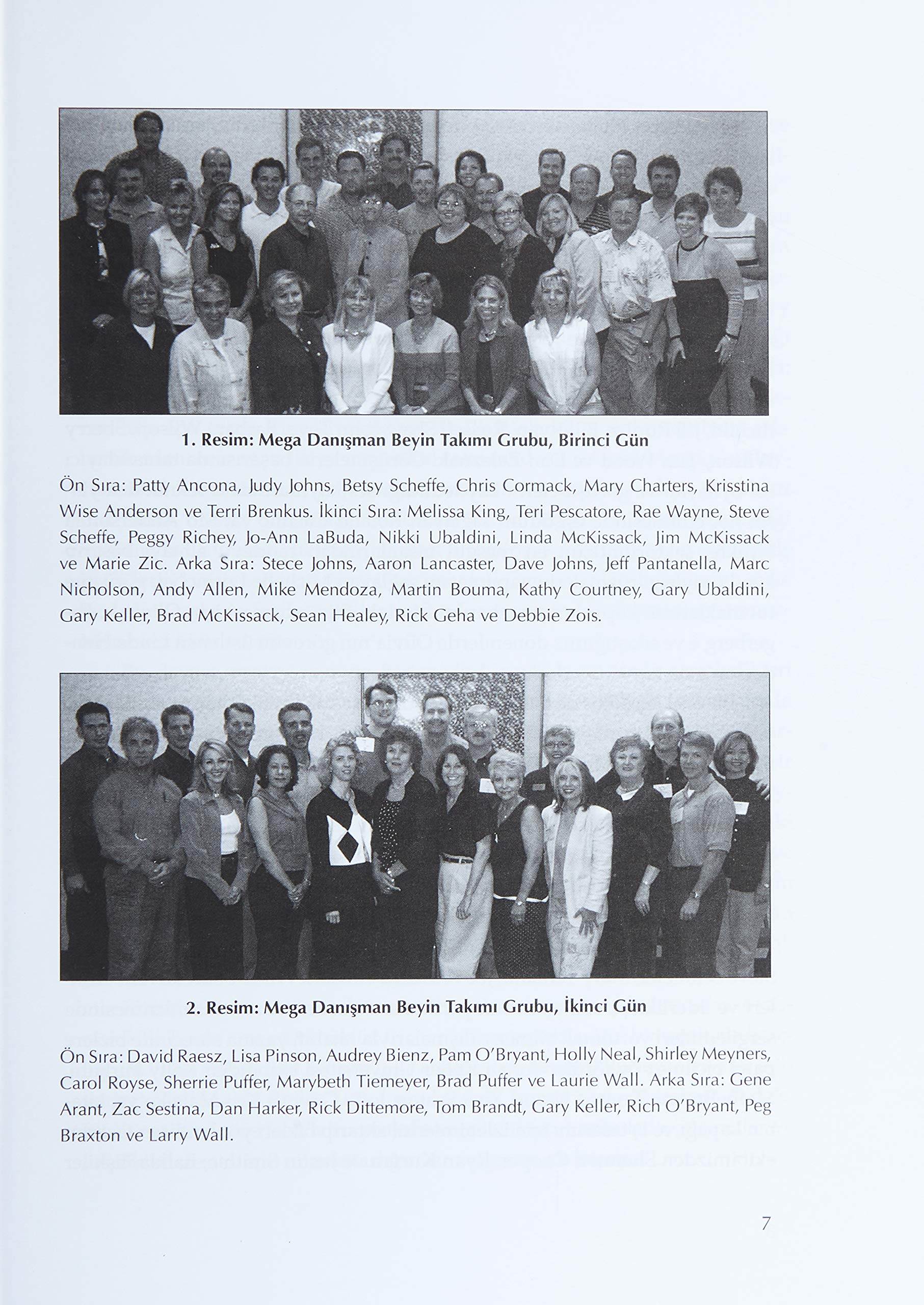 1. Resim: Mega Danışman Beyin Takımı Grubu, Birinci Gün

Ön Sıra: Patty Ancona, Judy Johns, Betsy Scheffe, Chris Cormack, Mary Charters, Krisstina Wise Anderson ve Terri Brenkus. İkinci Sıra: Melissa King, Teri Pescatore, Rae Wayne, Steve Scheffe, Peggy Richey, Jo-Ann LaBuda, Nikki Ubaldini, Linda McKissack, Jim McKissack ve Marie Zic. Arka Sıra: Stece Johns, Aaron Lancaster, Dave Johns, Jeff Pantanella, Marc Nicholson, Andy Allen, Mike Mendoza, Martin Bouma, Kathy Courtney, Gary Ubaldini, Gary Keller, Brad McKissack, Sean Healey, Rick Geha ve Debbie Zois.

2. Resim: Mega Danışman Beyin Takımı Grubu, İkinci Gün

Ön Sıra: David Raesz, Lisa Pinson, Audrey Bienz, Pam O'Bryant, Holly Neal, Shirley Meyners, Carol Royse, Sherrie Puffer, Marybeth Tiemeyer, Brad Puffer ve Laurie Wall. Arka Sıra: Gene Arant, Zac Sestina, Dan Harker, Rick Dittemore, Tom Brandt, Gary Keller, Rich O'Bryant, Peg Braxton ve Larry Wall.

7